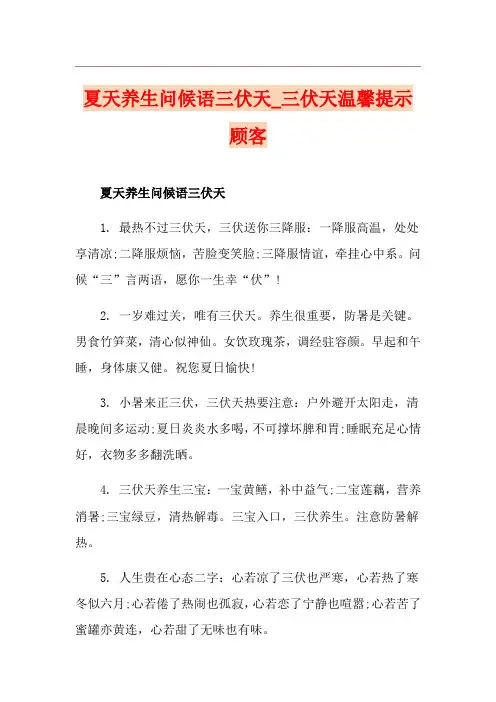 夏天养生问候语三伏天_三伏天温馨提示顾客

夏天养生问候语三伏天

1. 最热不过三伏天，三伏送你三降服：一降服高温，处处享清凉;二降服烦恼，苦脸变笑脸;三降服情谊，牵挂心中系。问候“三”言两语，愿你一生幸“伏”！

2. 一岁难过关，唯有三伏天。养生很重要，防暑是关键。男食竹笋菜，清心似神仙。女饮玫瑰茶，调经驻容颜。早起和午睡，身体康又健。祝您夏日愉快!

3. 小暑来正三伏，三伏天热要注意：户外避开太阳走，清晨晚间多运动;夏日炎炎水多喝，不可撑坏脾和胃;睡眠充足心情好，衣物多多翻洗晒。

4. 三伏天养生三宝：一宝黄鳝，补中益气;二宝莲藕，营养消暑;三宝绿豆，清热解毒。三宝入口，三伏养生。注意防暑解热。

5. 人生贵在心态二字：心若凉了三伏也严寒，心若热了寒冬似六月;心若倦了热闹也孤寂，心若恋了宁静也喧嚣;心若苦了蜜罐亦黄连，心若甜了无味也有味。